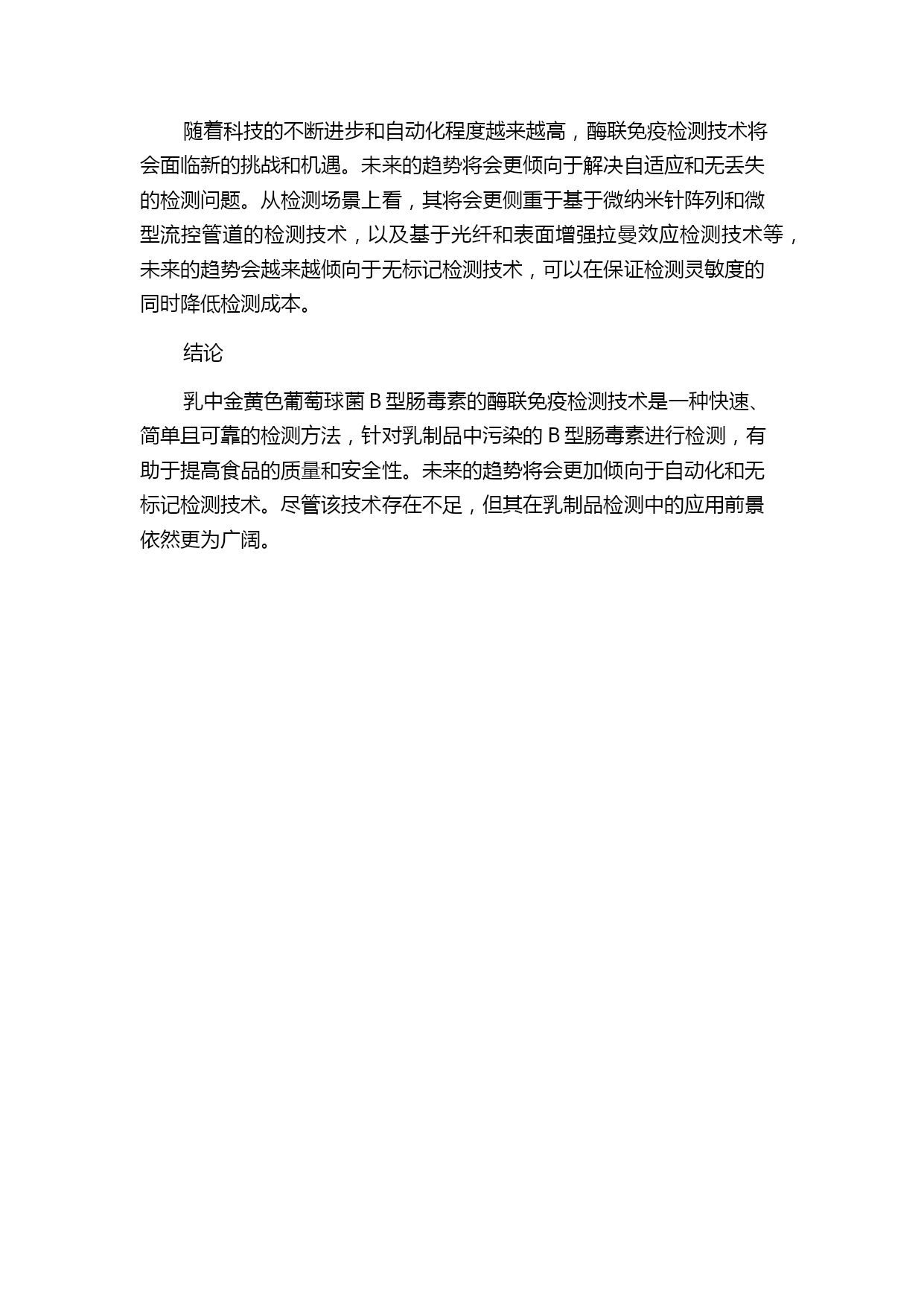 随着科技的不断进步和自动化程度越来越高，酶联免疫检测技术将会面临新的挑战和机遇。未来的趋势将会更倾向于解决自适应和无丢失的检测问题。从检测场景上看，其将会更侧重于基于微纳米针阵列和微型流控管道的检测技术，以及基于光纤和表面增强拉曼效应检测技术等，未来的趋势会越来越倾向于无标记检测技术，可以在保证检测灵敏度的同时降低检测成本。

结论

乳中金黄色葡萄球菌 B 型肠毒素的酶联免疫检测技术是一种快速、简单且可靠的检测方法，针对乳制品中污染的 B 型肠毒素进行检测，有助于提高食品的质量和安全性。未来的趋势将会更加倾向于自动化和无标记检测技术。尽管该技术存在不足，但其在乳制品检测中的应用前景依然更为广阔。